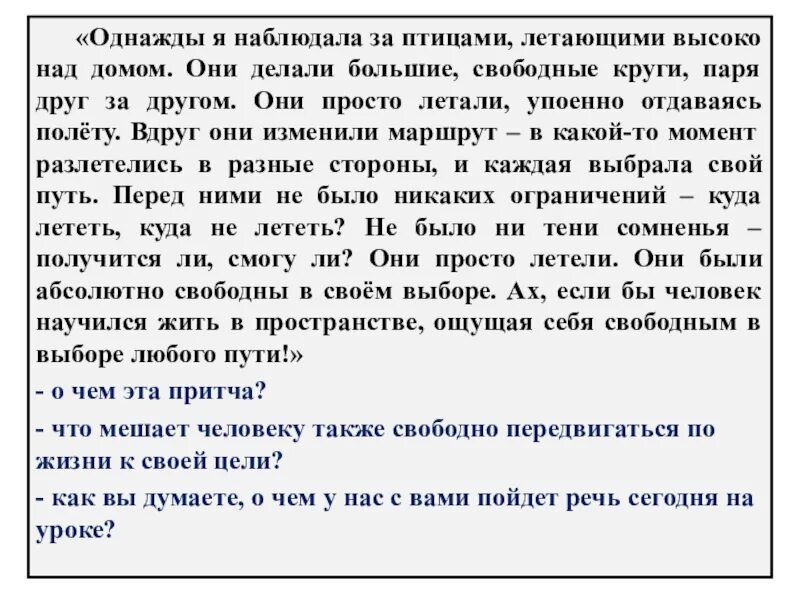 «Однажды я наблюдала за птицами, летающими высоко над домом. Они делали большие, свободные круги, паря друг за другом. Они просто летали, упоенно отдаваясь полёту. Вдруг они изменили маршрут – в какой-то момент разлетелись в разные стороны, и каждая выбрала свой путь. Перед ними не было никаких ограничений – куда лететь, куда не лететь? Не было ни тени сомненья – получится ли, смогу ли? Они просто летели. Они были абсолютно свободны в своём выборе. Ах, если бы человек научился жить в пространстве, ощущая себя свободным в выборе любого пути!»

- о чем эта притча?

- что мешает человеку также свободно передвигаться по жизни к своей цели?

- как вы думаете, о чем у нас с вами пойдет речь сегодня на уроке?